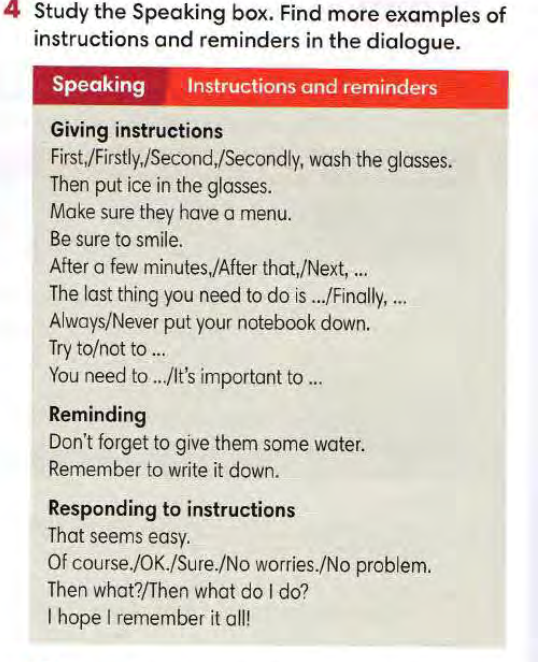 4 Study the Speaking box. Find more examples of instructions and reminders in the dialogue.

Speaking Instructions and reminders

Giving instructions
First,/Firstly,/Second,/Secondly, wash the glasses.
Then put ice in the glasses.
Make sure they have a menu.
Be sure to smile.
After a few minutes,/After that,/Next, ...
The last thing you need to do is .../Finally, ...
Always/Never put your notebook down.
Try to/not to ...
You need to .../It's important to ...

Reminding
Don't forget to give them some water.
Remember to write it down.

Responding to instructions
That seems easy.
Of course./OK./Sure./No worries./No problem.
Then what?/Then what do I do?
I hope I remember it all!